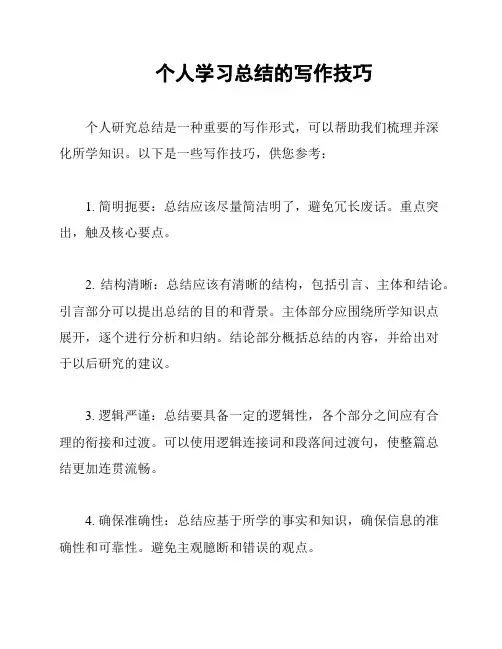 个人学习总结的写作技巧

个人研究总结是一种重要的写作形式，可以帮助我们梳理并深化所学知识。以下是一些写作技巧，供您参考：

1. 简明扼要：总结应该尽量简洁明了，避免冗长废话。重点突出，触及核心要点。

2. 结构清晰：总结应该有清晰的结构，包括引言、主体和结论。引言部分可以提出总结的目的和背景。主体部分应围绕所学知识点展开，逐个进行分析和归纳。结论部分概括总结的内容，并给出对于以后研究的建议。

3. 逻辑严谨：总结要具备一定的逻辑性，各个部分之间应有合理的衔接和过渡。可以使用逻辑连接词和段落间过渡句，使整篇总结更加连贯流畅。

4. 确保准确性：总结应基于所学的事实和知识，确保信息的准确性和可靠性。避免主观臆断和错误的观点。